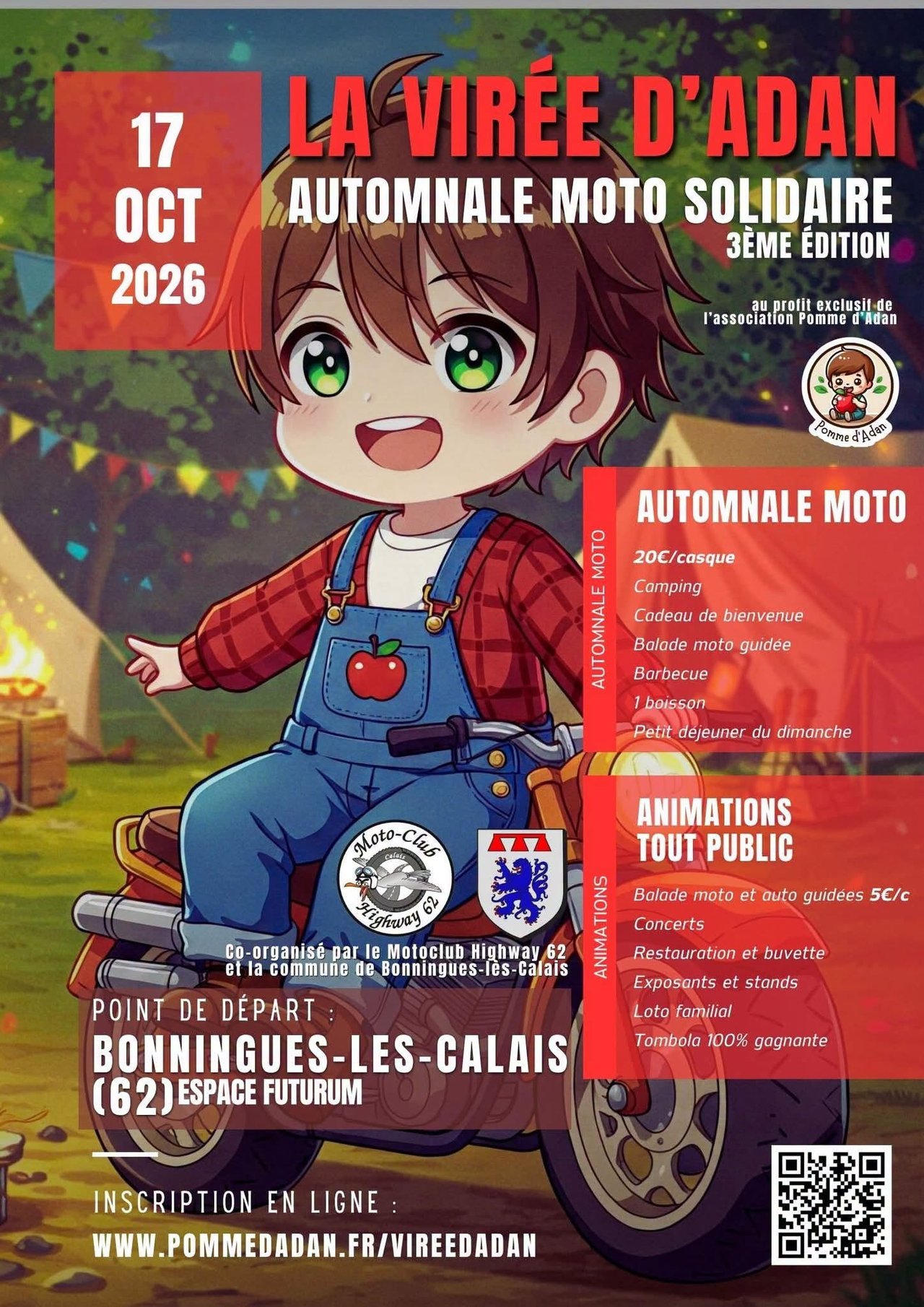 17
OCT
2026

LA VIRÉE D'ADAN

AUTOMNALE MOTO SOLIDAIRE
3ÈME ÉDITION

au profit exclusif de
l'association Pomme d'Adan

Pomme d'Adan

AUTOMNALE MOTO

AUTOMNALE MOTO

20€/casque
Camping
Cadeau de bienvenue
Balade moto guidée
Barbecue
1 boisson
Petit déjeuner du dimanche

ANIMATIONS

ANIMATIONS
TOUT PUBLIC

Balade moto et auto guidées 5€/c
Concerts
Restauration et buvette
Exposants et stands
Loto familial
Tombola 100% gagnante

Moto-Club
Calais
Highway 62

Co-organisé par le Motoclub Highway 62
et la commune de Bonningues-lès-Calais

POINT DE DÉPART :
BONNINGUES-LES-CALAIS
(62) ESPACE FUTURUM

INSCRIPTION EN LIGNE :
WWW.POMMEDADAN.FR/VIREEDADAN